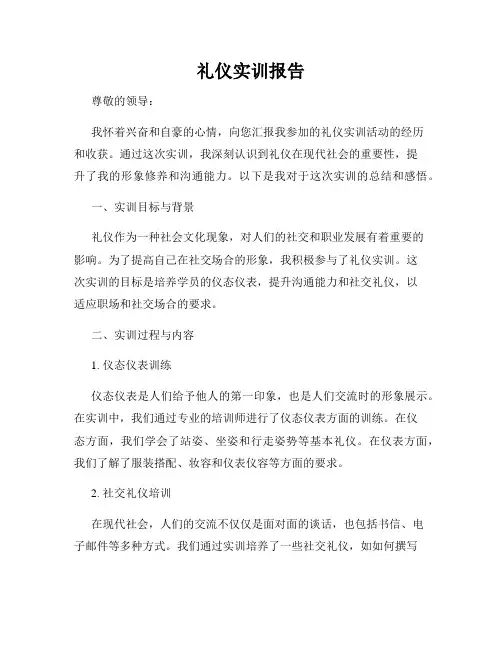 礼仪实训报告

尊敬的领导：

我怀着兴奋和自豪的心情，向您汇报我参加的礼仪实训活动的经历和收获。通过这次实训，我深刻认识到礼仪在现代社会的重要性，提升了我的形象修养和沟通能力。以下是我对于这次实训的总结和感悟。

一、实训目标与背景

礼仪作为一种社会文化现象，对人们的社交和职业发展有着重要的影响。为了提高自己在社交场合的形象，我积极参与了礼仪实训。这次实训的目标是培养学员的仪态仪表，提升沟通能力和社交礼仪，以适应职场和社交场合的要求。

二、实训过程与内容

1. 仪态仪表训练

仪态仪表是人们给予他人的第一印象，也是人们交流时的形象展示。在实训中，我们通过专业的培训师进行了仪态仪表方面的训练。在仪态方面，我们学会了站姿、坐姿和行走姿势等基本礼仪。在仪表方面，我们了解了服装搭配、妆容和仪表仪容等方面的要求。

2. 社交礼仪培训

在现代社会，人们的交流不仅仅是面对面的谈话，也包括书信、电子邮件等多种方式。我们通过实训培养了一些社交礼仪，如如何撰写